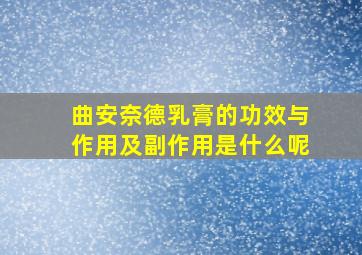 曲安奈德乳膏的功效与作用及副作用是什么呢